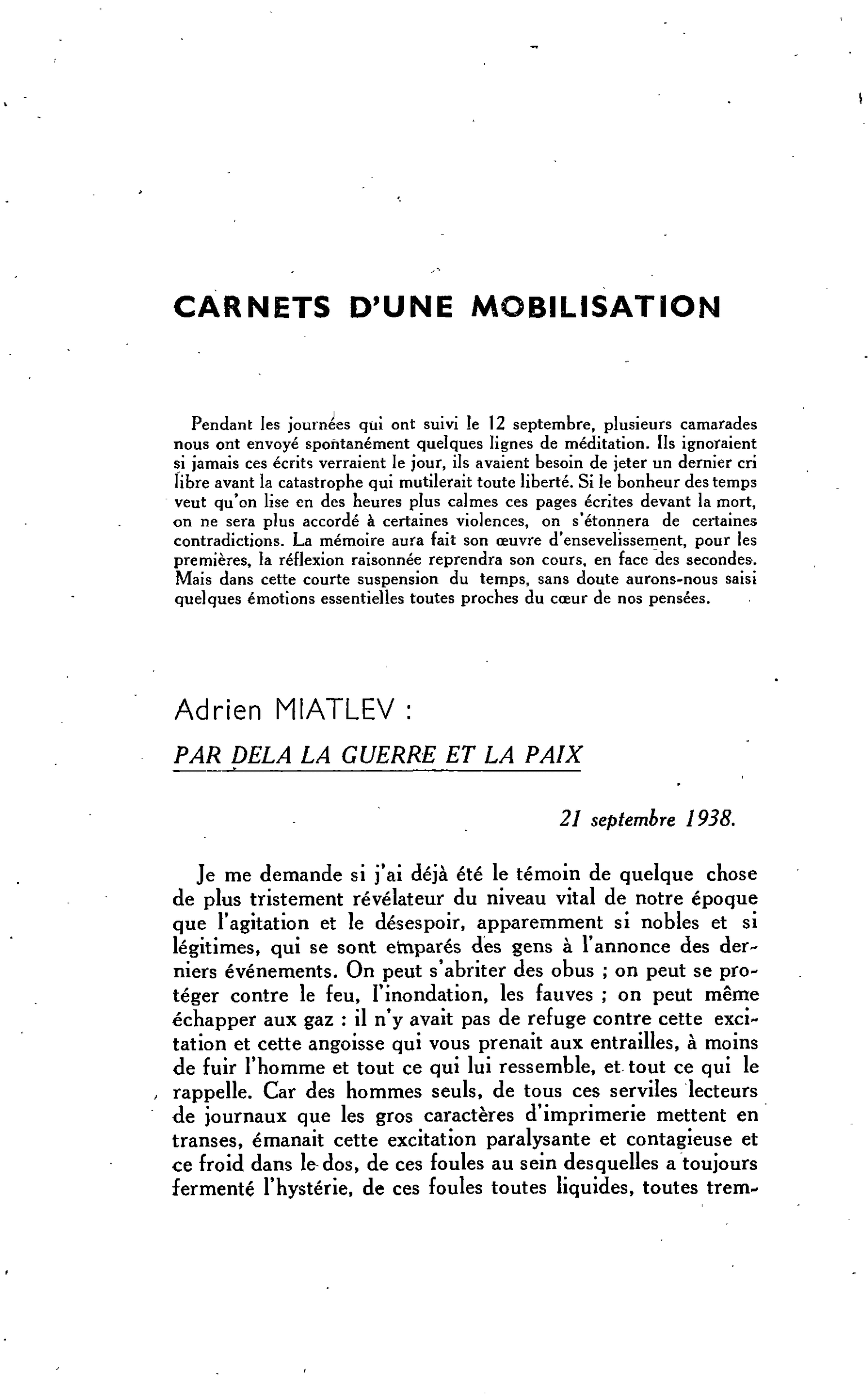 CARNETS D'UNE MOBILISATION

Pendant les journées qui ont suivi le 12 septembre, plusieurs camarades nous ont envoyé spontanément quelques lignes de méditation. Ils ignoraient si jamais ces écrits verraient le jour, ils avaient besoin de jeter un dernier cri libre avant la catastrophe qui mutilerait toute liberté. Si le bonheur des temps veut qu'on lise en des heures plus calmes ces pages écrites devant la mort, on ne sera plus accordé à certaines violences, on s'étonnera de certaines contradictions. La mémoire aura fait son œuvre d'ensevelissement, pour les premières, la réflexion raisonnée reprendra son cours, en face des secondes. Mais dans cette courte suspension du temps, sans doute aurons-nous saisi quelques émotions essentielles toutes proches du cœur de nos pensées.

Adrien MIATLEV :

PAR DELA LA GUERRE ET LA PAIX

21 septembre 1938.

Je me demande si j'ai déjà été le témoin de quelque chose de plus tristement révélateur du niveau vital de notre époque que l'agitation et le désespoir, apparemment si nobles et si légitimes, qui se sont emparés des gens à l'annonce des derniers événements. On peut s'abriter des obus ; on peut se protéger contre le feu, l'inondation, les fauves ; on peut même échapper aux gaz : il n'y avait pas de refuge contre cette excitation et cette angoisse qui vous prenait aux entrailles, à moins de fuir l'homme et tout ce qui lui ressemble, et tout ce qui le rappelle. Car des hommes seuls, de tous ces serviles lecteurs de journaux que les gros caractères d'imprimerie mettent en transes, émanait cette excitation paralysante et contagieuse et ce froid dans le dos, de ces foules au sein desquelles a toujours fermenté l'hystérie, de ces foules toutes liquides, toutes trem-